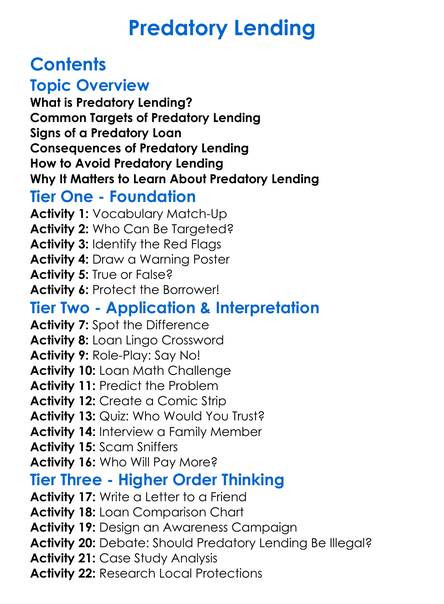 Predatory Lending

Contents

Topic Overview
What is Predatory Lending?
Common Targets of Predatory Lending
Signs of a Predatory Loan
Consequences of Predatory Lending
How to Avoid Predatory Lending
Why It Matters to Learn About Predatory Lending

Tier One - Foundation
Activity 1: Vocabulary Match-Up
Activity 2: Who Can Be Targeted?
Activity 3: Identify the Red Flags
Activity 4: Draw a Warning Poster
Activity 5: True or False?
Activity 6: Protect the Borrower!

Tier Two - Application & Interpretation
Activity 7: Spot the Difference
Activity 8: Loan Lingo Crossword
Activity 9: Role-Play: Say No!
Activity 10: Loan Math Challenge
Activity 11: Predict the Problem
Activity 12: Create a Comic Strip
Activity 13: Quiz: Who Would You Trust?
Activity 14: Interview a Family Member
Activity 15: Scam Sniffers
Activity 16: Who Will Pay More?

Tier Three - Higher Order Thinking
Activity 17: Write a Letter to a Friend
Activity 18: Loan Comparison Chart
Activity 19: Design an Awareness Campaign
Activity 20: Debate: Should Predatory Lending Be Illegal?
Activity 21: Case Study Analysis
Activity 22: Research Local Protections